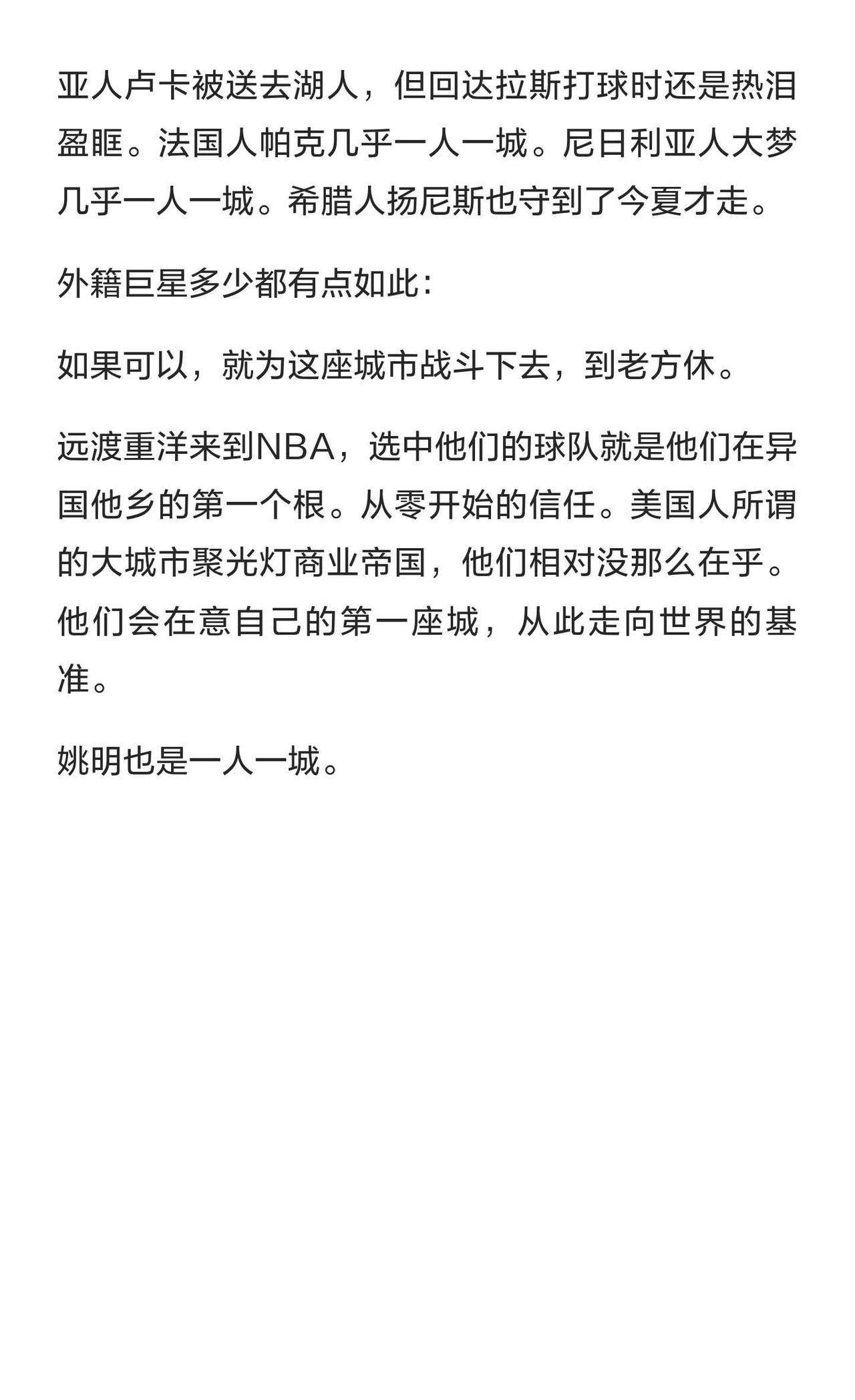 亚人卢卡被送去湖人，但回达拉斯打球时还是热泪盈眶。法国人帕克几乎一人一城。尼日利亚人大梦几乎一人一城。希腊人扬尼斯也守到了今夏才走。

外籍巨星多少都有点如此：

如果可以，就为这座城市战斗下去，到老方休。

远渡重洋来到NBA，选中他们的球队就是他们在异国他乡的第一个根。从零开始的信任。美国人所谓的大城市聚光灯商业帝国，他们相对没那么在乎。他们会在意自己的第一座城，从此走向世界的基准。

姚明也是一人一城。